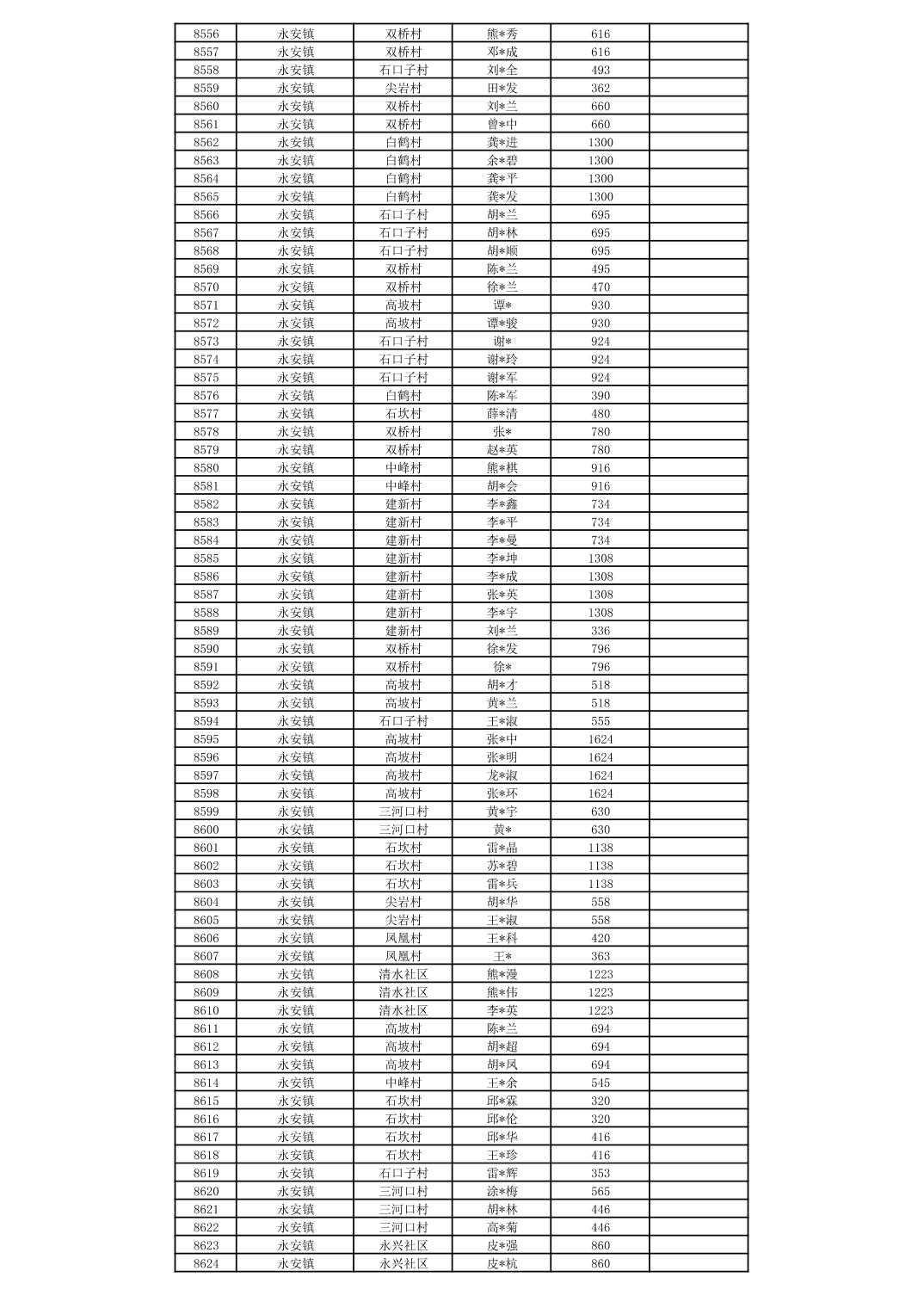 | 8556 | 永安镇 | 双桥村 | 熊*秀 | 616 | |
|---|---|---|---|---|---|
| 8557 | 永安镇 | 双桥村 | 邓*成 | 616 | |
| 8558 | 永安镇 | 石口子村 | 刘*全 | 493 | |
| 8559 | 永安镇 | 尖岩村 | 田*发 | 362 | |
| 8560 | 永安镇 | 双桥村 | 刘*兰 | 660 | |
| 8561 | 永安镇 | 双桥村 | 曾*中 | 660 | |
| 8562 | 永安镇 | 白鹤村 | 龚*进 | 1300 | |
| 8563 | 永安镇 | 白鹤村 | 余*碧 | 1300 | |
| 8564 | 永安镇 | 白鹤村 | 龚*平 | 1300 | |
| 8565 | 永安镇 | 白鹤村 | 龚*发 | 1300 | |
| 8566 | 永安镇 | 石口子村 | 胡*兰 | 695 | |
| 8567 | 永安镇 | 石口子村 | 胡*林 | 695 | |
| 8568 | 永安镇 | 石口子村 | 胡*顺 | 695 | |
| 8569 | 永安镇 | 双桥村 | 陈*兰 | 495 | |
| 8570 | 永安镇 | 双桥村 | 徐*兰 | 470 | |
| 8571 | 永安镇 | 高坡村 | 谭* | 930 | |
| 8572 | 永安镇 | 高坡村 | 谭*骏 | 930 | |
| 8573 | 永安镇 | 石口子村 | 谢* | 924 | |
| 8574 | 永安镇 | 石口子村 | 谢*玲 | 924 | |
| 8575 | 永安镇 | 石口子村 | 谢*军 | 924 | |
| 8576 | 永安镇 | 白鹤村 | 陈*军 | 390 | |
| 8577 | 永安镇 | 石坎村 | 薛*清 | 480 | |
| 8578 | 永安镇 | 双桥村 | 张* | 780 | |
| 8579 | 永安镇 | 双桥村 | 赵*英 | 780 | |
| 8580 | 永安镇 | 中峰村 | 熊*棋 | 916 | |
| 8581 | 永安镇 | 中峰村 | 胡*会 | 916 | |
| 8582 | 永安镇 | 建新村 | 李*鑫 | 734 | |
| 8583 | 永安镇 | 建新村 | 李*平 | 734 | |
| 8584 | 永安镇 | 建新村 | 李*曼 | 734 | |
| 8585 | 永安镇 | 建新村 | 李*坤 | 1308 | |
| 8586 | 永安镇 | 建新村 | 李*成 | 1308 | |
| 8587 | 永安镇 | 建新村 | 张*英 | 1308 | |
| 8588 | 永安镇 | 建新村 | 李*宇 | 1308 | |
| 8589 | 永安镇 | 建新村 | 刘*兰 | 336 | |
| 8590 | 永安镇 | 双桥村 | 徐*发 | 796 | |
| 8591 | 永安镇 | 双桥村 | 徐* | 796 | |
| 8592 | 永安镇 | 高坡村 | 胡*才 | 518 | |
| 8593 | 永安镇 | 高坡村 | 黄*兰 | 518 | |
| 8594 | 永安镇 | 石口子村 | 王*淑 | 555 | |
| 8595 | 永安镇 | 高坡村 | 张*中 | 1624 | |
| 8596 | 永安镇 | 高坡村 | 张*明 | 1624 | |
| 8597 | 永安镇 | 高坡村 | 龙*淑 | 1624 | |
| 8598 | 永安镇 | 高坡村 | 张*环 | 1624 | |
| 8599 | 永安镇 | 三河口村 | 黄*宇 | 630 | |
| 8600 | 永安镇 | 三河口村 | 黄* | 630 | |
| 8601 | 永安镇 | 石坎村 | 雷*晶 | 1138 | |
| 8602 | 永安镇 | 石坎村 | 苏*碧 | 1138 | |
| 8603 | 永安镇 | 石坎村 | 雷*兵 | 1138 | |
| 8604 | 永安镇 | 尖岩村 | 胡*华 | 558 | |
| 8605 | 永安镇 | 尖岩村 | 王*淑 | 558 | |
| 8606 | 永安镇 | 凤凰村 | 王*科 | 420 | |
| 8607 | 永安镇 | 凤凰村 | 王* | 363 | |
| 8608 | 永安镇 | 清水社区 | 熊*漫 | 1223 | |
| 8609 | 永安镇 | 清水社区 | 熊*伟 | 1223 | |
| 8610 | 永安镇 | 清水社区 | 李*英 | 1223 | |
| 8611 | 永安镇 | 高坡村 | 陈*兰 | 694 | |
| 8612 | 永安镇 | 高坡村 | 胡*超 | 694 | |
| 8613 | 永安镇 | 高坡村 | 胡*凤 | 694 | |
| 8614 | 永安镇 | 中峰村 | 王*余 | 545 | |
| 8615 | 永安镇 | 石坎村 | 邱*霖 | 320 | |
| 8616 | 永安镇 | 石坎村 | 邱*伦 | 320 | |
| 8617 | 永安镇 | 石坎村 | 邱*华 | 416 | |
| 8618 | 永安镇 | 石坎村 | 王*珍 | 416 | |
| 8619 | 永安镇 | 石口子村 | 雷*辉 | 353 | |
| 8620 | 永安镇 | 三河口村 | 涂*梅 | 565 | |
| 8621 | 永安镇 | 三河口村 | 胡*林 | 446 | |
| 8622 | 永安镇 | 三河口村 | 高*菊 | 446 | |
| 8623 | 永安镇 | 永兴社区 | 皮*强 | 860 | |
| 8624 | 永安镇 | 永兴社区 | 皮*杭 | 860 | |